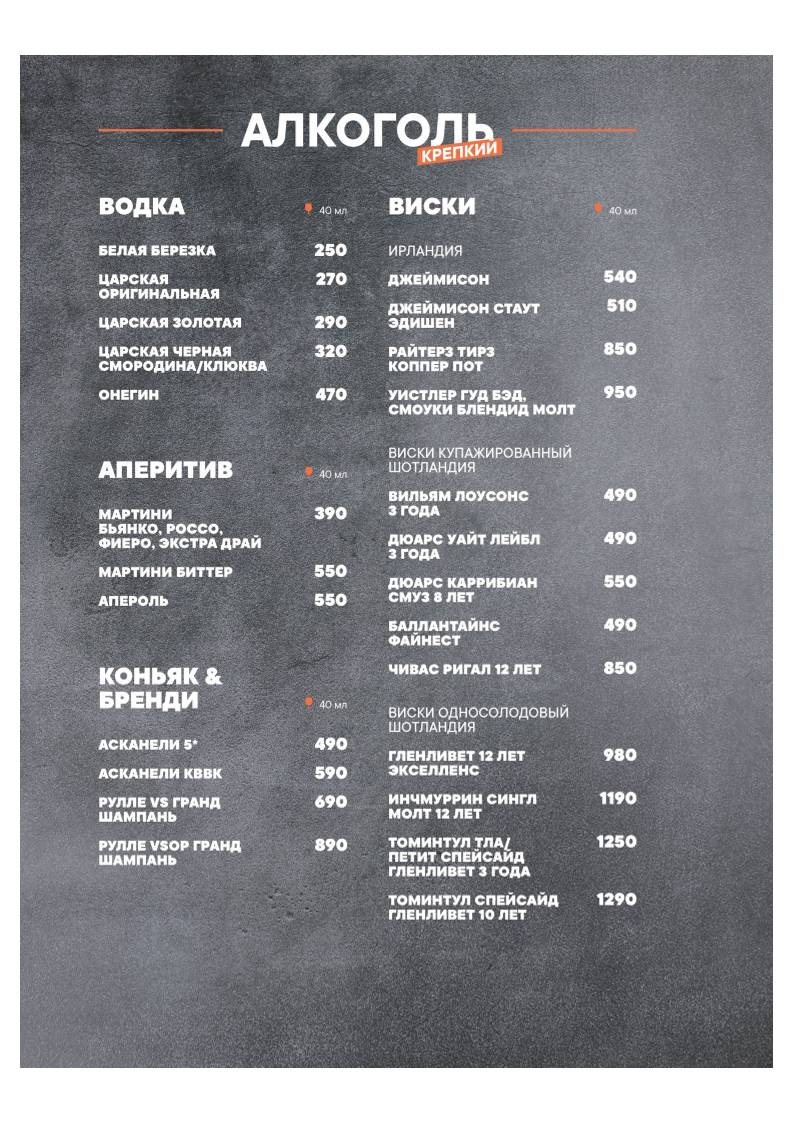 АЛКОГОЛЬ
КРЕПКИЙ

ВОДКА 40 мл

БЕЛАЯ БЕРЕЗКА 250

ЦАРСКАЯ ОРИГИНАЛЬНАЯ 270

ЦАРСКАЯ ЗОЛОТАЯ 290

ЦАРСКАЯ ЧЕРНАЯ СМОРОДИНА/КЛЮКВА 320

ОНЕГИН 470

АПЕРИТИВ 40 мл

МАРТИНИ БЬЯНКО, РОССО, ФИЕРО, ЭКСТРА ДРАЙ 390

МАРТИНИ БИТТЕР 550

АПЕРОЛЬ 550

КОНЬЯК & БРЕНДИ 40 мл

АСКАНЕЛИ 5* 490

АСКАНЕЛИ КВВК 590

РУЛЛЕ VS ГРАНД ШАМПАНЬ 690

РУЛЛЕ VSOP ГРАНД ШАМПАНЬ 890

ВИСКИ 40 мл

ИРЛАНДИЯ

ДЖЕЙМИСОН 540

ДЖЕЙМИСОН СТАУТ ЭДИШЕН 510

РАЙТЕРЗ ТИРЗ КОППЕР ПОТ 850

УИСТЛЕР ГУД БЭД, СМОУКИ БЛЕНДИД МОЛТ 950

ВИСКИ КУПАЖИРОВАННЫЙ ШОТЛАНДИЯ

ВИЛЬЯМ ЛОУСОНС 3 ГОДА 490

ДЮАРС УАЙТ ЛЕЙБЛ 3 ГОДА 490

ДЮАРС КАРРИБИАН СМУЗ 8 ЛЕТ 550

БАЛЛАНТАЙНС ФАЙНЕСТ 490

ЧИВАС РИГАЛ 12 ЛЕТ 850

ВИСКИ ОДНОСОЛОДОВЫЙ ШОТЛАНДИЯ

ГЛЕНЛИВЕТ 12 ЛЕТ ЭКСЕЛЛЕНС 980

ИНЧМУРРИН СИНГЛ МОЛТ 12 ЛЕТ 1190

ТОМИНТУЛ ТЛА/ ПЕТИТ СПЕЙСАЙД ГЛЕНЛИВЕТ 3 ГОДА 1250

ТОМИНТУЛ СПЕЙСАЙД ГЛЕНЛИВЕТ 10 ЛЕТ 1290